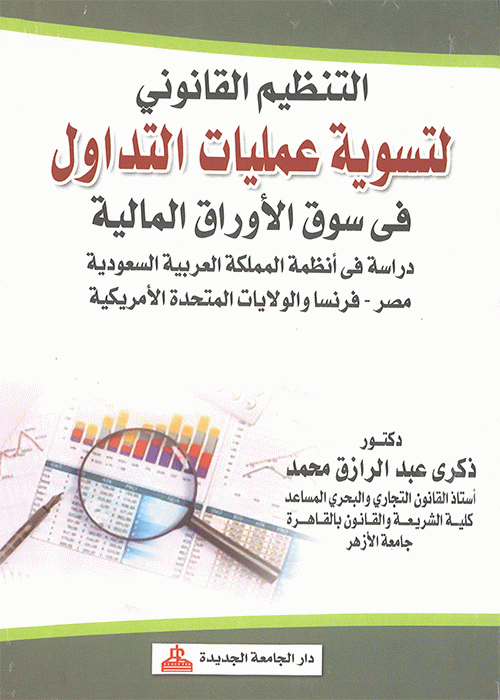 التنظيم القانوني
لتسوية عمليات التداول
فى سوق الأوراق المالية

دراسة فى أنظمة المملكة العربية السعودية
مصر - فرنسا والولايات المتحدة الأمريكية

دكتور
ذكرى عبد الرازق محمد
أستاذ القانون التجاري والبحري المساعد
كلية الشريعة والقانون بالقاهرة
جامعة الأزهر

دار الجامعة الجديدة